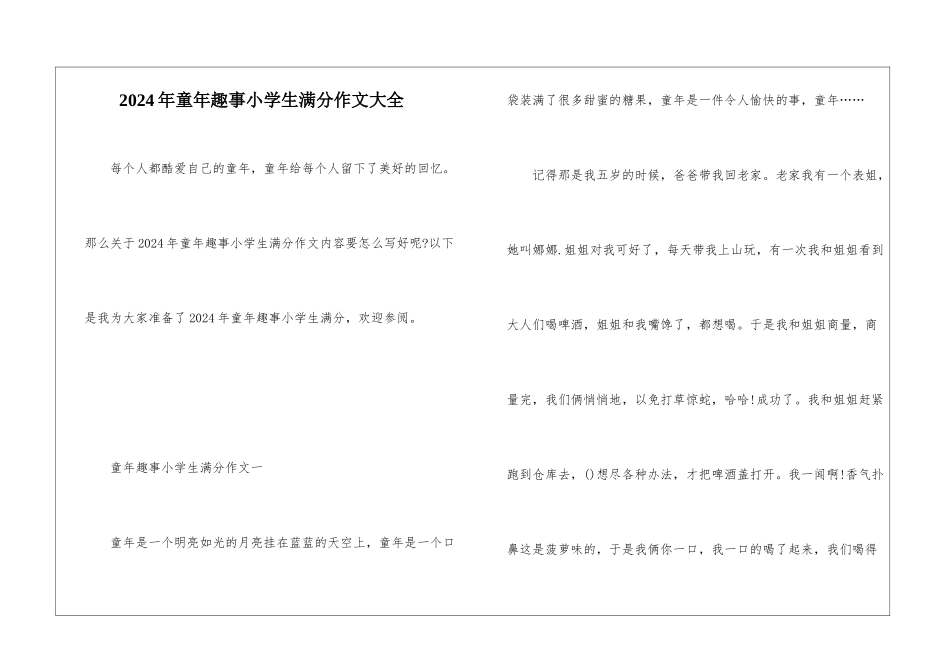 2024年童年趣事小学生满分作文大全

每个人都酷爱自己的童年，童年给每个人留下了美好的回忆。那么关于2024年童年趣事小学生满分作文内容要怎么写好呢?以下是我为大家准备了2024年童年趣事小学生满分，欢迎参阅。

童年趣事小学生满分作文一

童年是一个明亮如光的月亮挂在蓝蓝的天空上，童年是一个口袋装满了很多甜蜜的糖果，童年是一件令人愉快的事，童年……

记得那是我五岁的时候，爸爸带我回老家。老家我有一个表姐，她叫娜娜.姐姐对我可好了，每天带我上山玩，有一次我和姐姐看到大人们喝啤酒，姐姐和我嘴馋了，都想喝。于是我和姐姐商量，商量完，我们俩悄悄地，以免打草惊蛇，哈哈!成功了。我和姐姐赶紧跑到仓库去，()想尽各种办法，才把啤酒盖打开。我一闻啊!香气扑鼻这是菠萝味的，于是我俩你一口，我一口的喝了起来，我们喝得